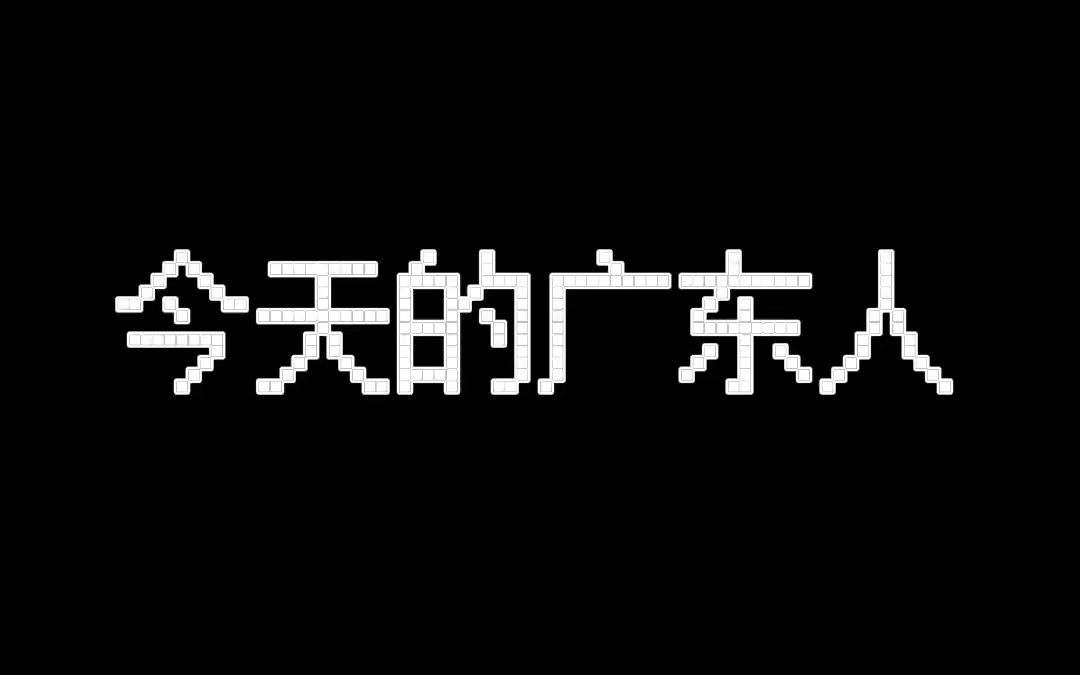 今天的广东人